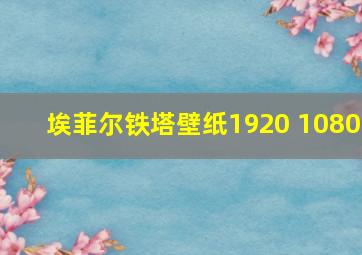 埃菲尔铁塔壁纸1920 1080